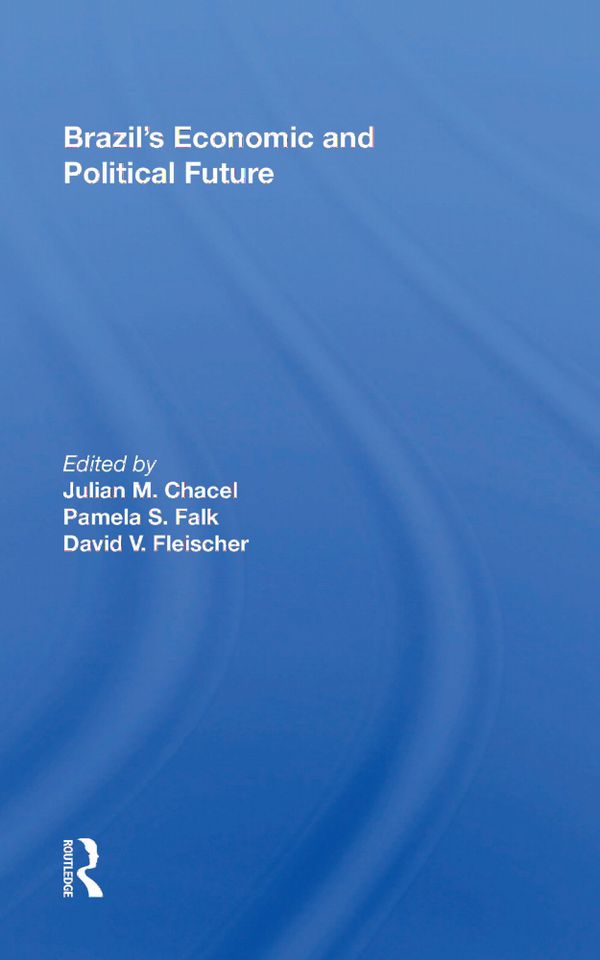 Brazil's Economic and Political Future

Edited by
Julian M. Chacel
Pamela S. Falk
David V. Fleischer

ROUTLEDGE